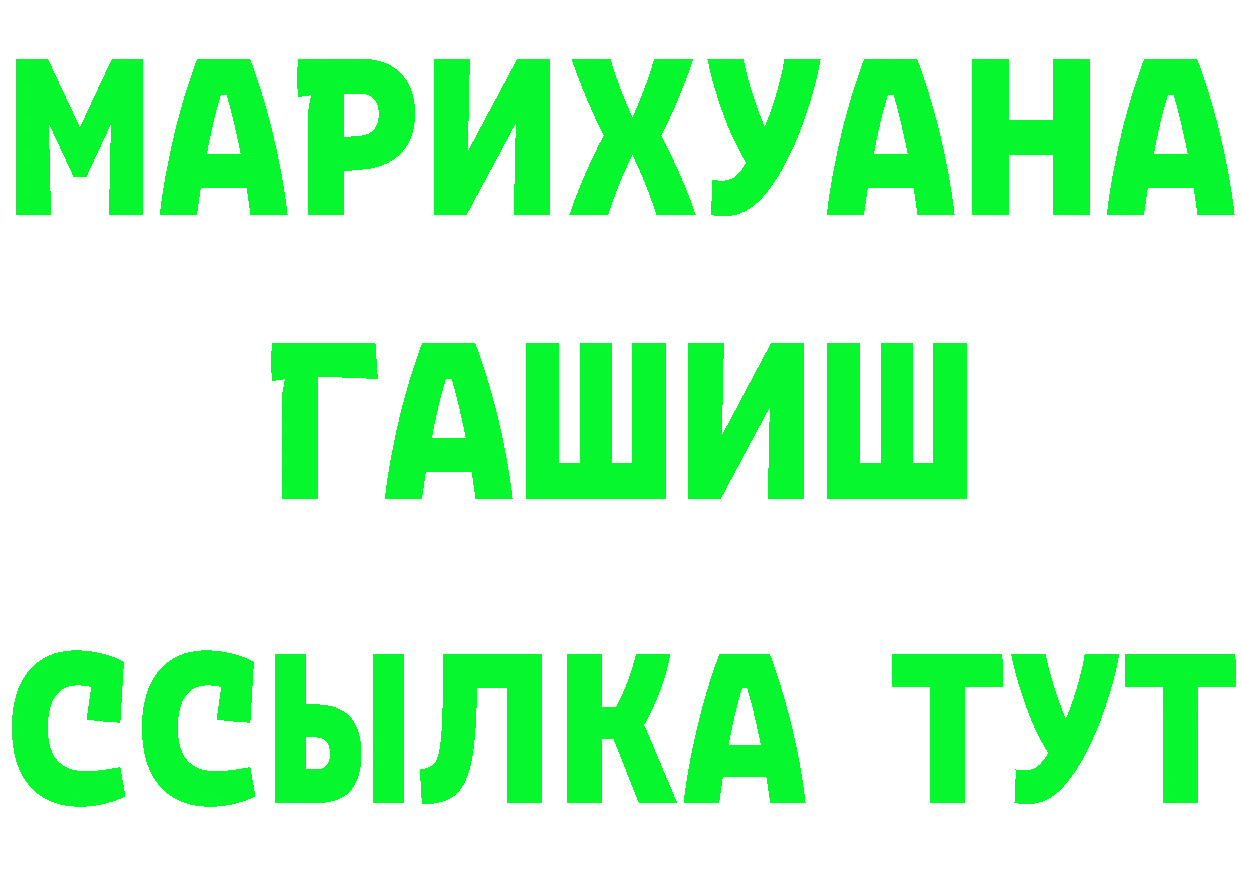 МАРИХУАНА
ГАШИШ
ССЫЛКА ТУТ